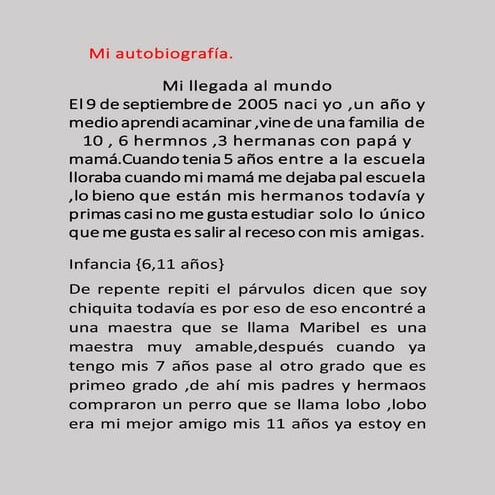 Mi autobiografía.

Mi llegada al mundo
El 9 de septiembre de 2005 naci yo ,un año y medio aprendi acaminar ,vine de una familia de 10 , 6 hermnos ,3 hermanas con papá y mamá.Cuando tenia 5 años entre a la escuela lloraba cuando mi mamá me dejaba pal escuela ,lo bieno que están mis hermanos todavía y primas casi no me gusta estudiar solo lo único que me gusta es salir al receso con mis amigas.

Infancia {6,11 años}

De repente repiti el párvulos dicen que soy chiquita todavía es por eso de eso encontré a una maestra que se llama Maribel es una maestra muy amable,después cuando ya tengo mis 7 años pase al otro grado que es primeo grado ,de ahí mis padres y hermaos compraron un perro que se llama lobo ,lobo era mi mejor amigo mis 11 años ya estoy en